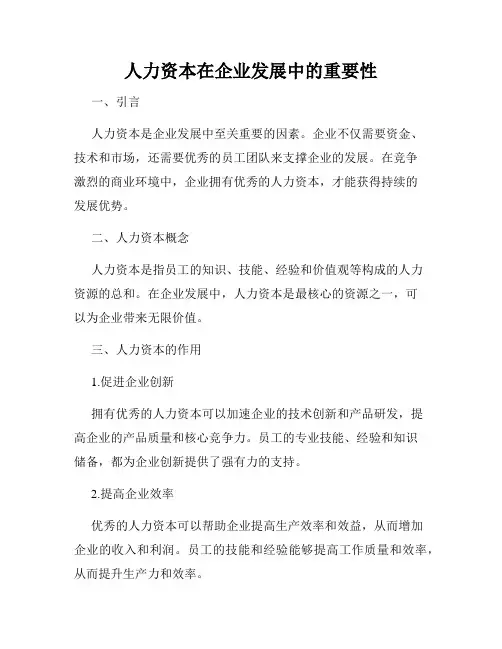 人力资本在企业发展中的重要性

一、引言

人力资本是企业发展中至关重要的因素。企业不仅需要资金、技术和市场，还需要优秀的员工团队来支撑企业的发展。在竞争激烈的商业环境中，企业拥有优秀的人力资本，才能获得持续的发展优势。

二、人力资本概念

人力资本是指员工的知识、技能、经验和价值观等构成的人力资源的总和。在企业发展中，人力资本是最核心的资源之一，可以为企业带来无限价值。

三、人力资本的作用

1.促进企业创新

拥有优秀的人力资本可以加速企业的技术创新和产品研发，提高企业的产品质量和核心竞争力。员工的专业技能、经验和知识储备，都为企业创新提供了强有力的支持。

2.提高企业效率

优秀的人力资本可以帮助企业提高生产效率和效益，从而增加企业的收入和利润。员工的技能和经验能够提高工作质量和效率，从而提升生产力和效率。